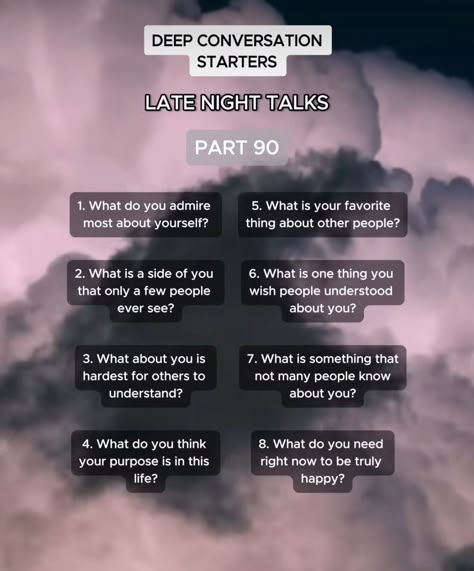 DEEP CONVERSATION STARTERS

LATE NIGHT TALKS

PART 90

1. What do you admire most about yourself?

2. What is a side of you that only a few people ever see?

3. What about you is hardest for others to understand?

4. What do you think your purpose is in this life?

5. What is your favorite thing about other people?

6. What is one thing you wish people understood about you?

7. What is something that not many people know about you?

8. What do you need right now to be truly happy?